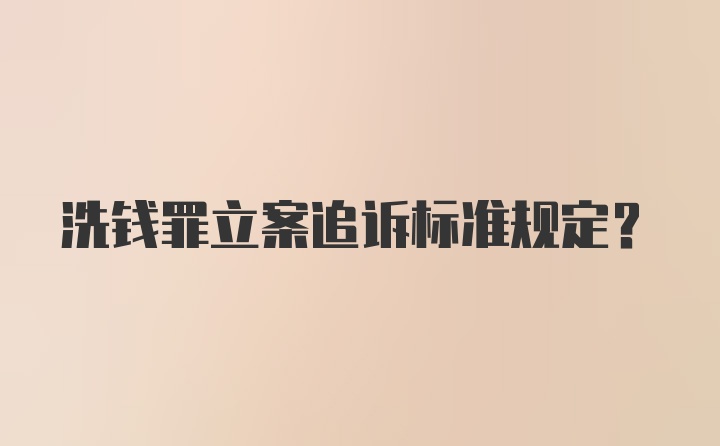 洗钱罪立案追诉标准规定？